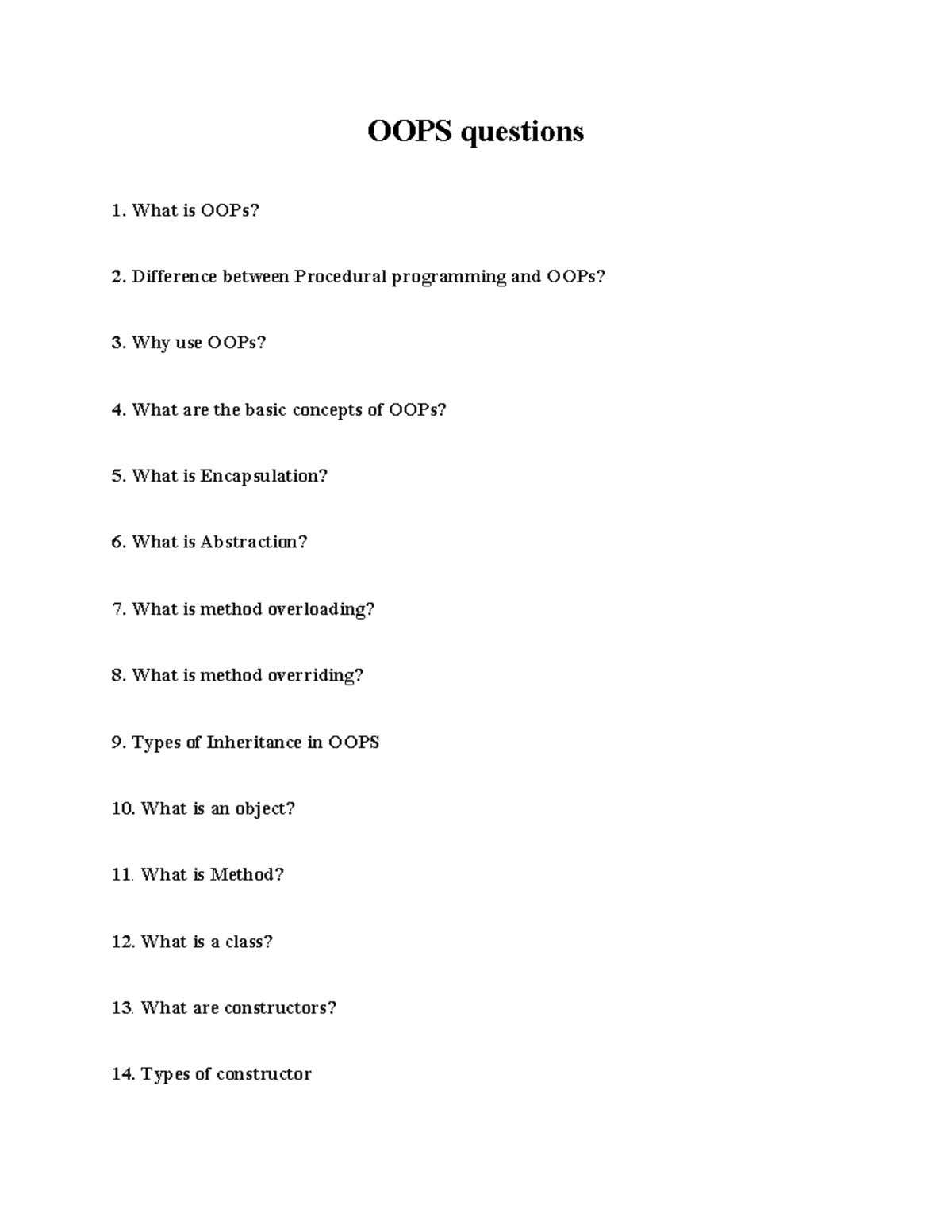 OOPS questions

1. What is OOPs?

2. Difference between Procedural programming and OOPs?

3. Why use OOPs?

4. What are the basic concepts of OOPs?

5. What is Encapsulation?

6. What is Abstraction?

7. What is method overloading?

8. What is method overriding?

9. Types of Inheritance in OOPS

10. What is an object?

11. What is Method?

12. What is a class?

13. What are constructors?

14. Types of constructor